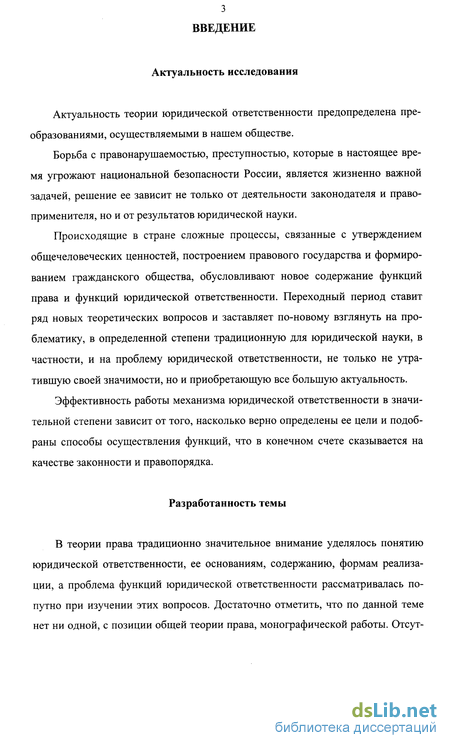 3

ВВЕДЕНИЕ

Актуальность исследования

Актуальность теории юридической ответственности предопределена преобразованиями, осуществляемыми в нашем обществе.

Борьба с правонарушаемостью, преступностью, которые в настоящее время угрожают национальной безопасности России, является жизненно важной задачей, решение ее зависит не только от деятельности законодателя и правоприменителя, но и от результатов юридической науки.

Происходящие в стране сложные процессы, связанные с утверждением общечеловеческих ценностей, построением правового государства и формированием гражданского общества, обусловливают новое содержание функций права и функций юридической ответственности. Переходный период ставит ряд новых теоретических вопросов и заставляет по-новому взглянуть на проблематику, в определенной степени традиционную для юридической науки, в частности, и на проблему юридической ответственности, не только не утратившую своей значимости, но и приобретающую все большую актуальность.

Эффективность работы механизма юридической ответственности в значительной степени зависит от того, насколько верно определены ее цели и подобраны способы осуществления функций, что в конечном счете сказывается на качестве законности и правопорядка.

Разработанность темы

В теории права традиционно значительное внимание уделялось понятию юридической ответственности, ее основаниям, содержанию, формам реализации, а проблема функций юридической ответственности рассматривалась попутно при изучении этих вопросов. Достаточно отметить, что по данной теме нет ни одной, с позиции общей теории права, монографической работы. Отсут-

dsLib.net
библиотека диссертаций